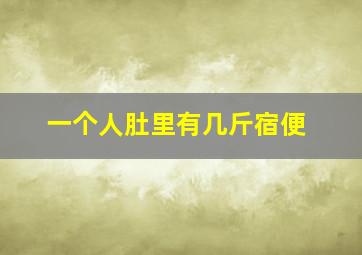 一个人肚里有几斤宿便